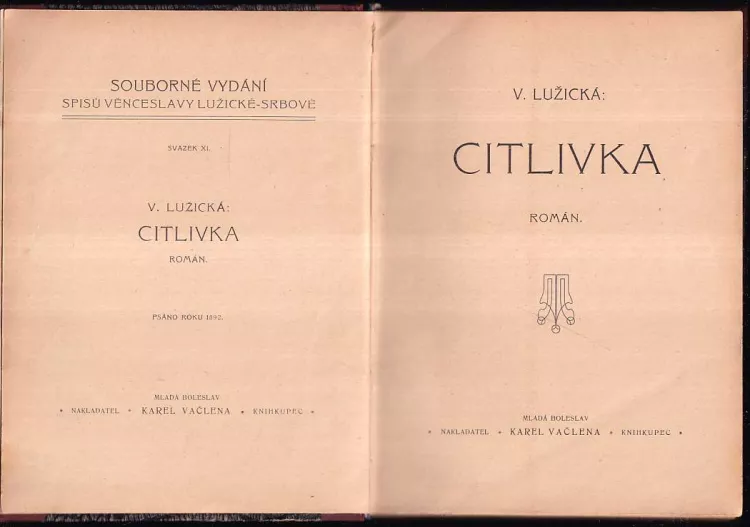 SOUBORNÉ VYDÁNÍ
SPISŮ VĚNCESLAVY LUŽICKÉ-SRBOVÉ

SVAZEK XI.

V. LUŽICKÁ:
CITLIVKA
ROMÁN.

PSÁNO ROKU 1892.

MLADÁ BOLESLAV
• NAKLADATEL • KAREL VAČLENA • KNIHKUPEC •

V. LUŽICKÁ:
CITLIVKA
ROMÁN.

MLADÁ BOLESLAV
• NAKLADATEL • KAREL VAČLENA • KNIHKUPEC •